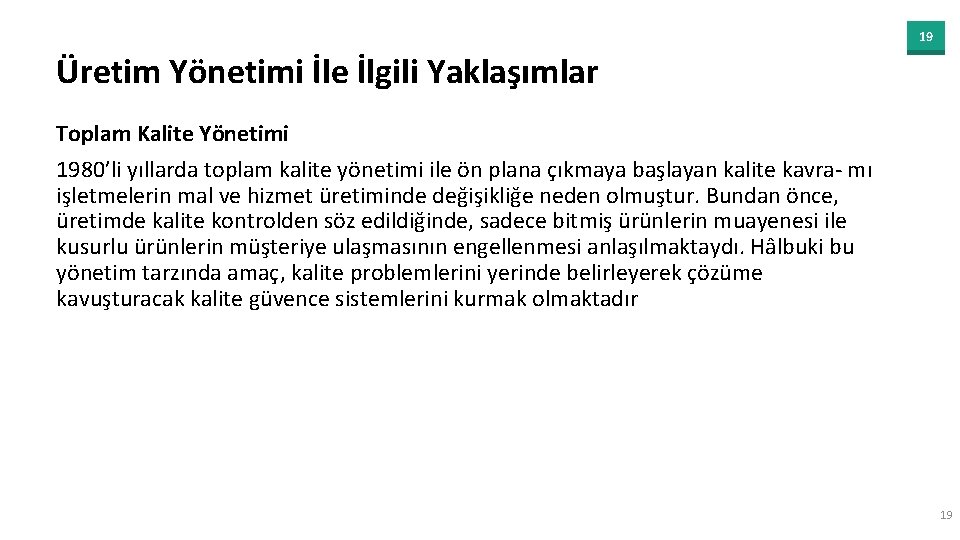 19

Üretim Yönetimi İle İlgili Yaklaşımlar

Toplam Kalite Yönetimi

1980'li yıllarda toplam kalite yönetimi ile ön plana çıkmaya başlayan kalite kavra- mı işletmelerin mal ve hizmet üretiminde değişikliğe neden olmuştur. Bundan önce, üretimde kalite kontrolden söz edildiğinde, sadece bitmiş ürünlerin muayenesi ile kusurlu ürünlerin müşteriye ulaşmasının engellenmesi anlaşılmaktaydı. Hâlbuki bu yönetim tarzında amaç, kalite problemlerini yerinde belirleyerek çözüme kavuşturacak kalite güvence sistemlerini kurmak olmaktadır

19